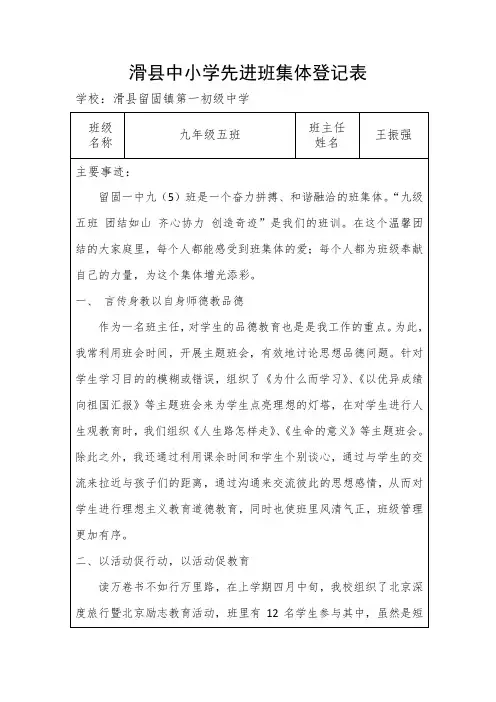 滑县中小学先进班集体登记表

学校：滑县留固镇第一初级中学

| 班级名称 | 九年级五班 | 班主任姓名 | 王振强 |
|---|---|---|---|

主要事迹：

留固一中九（5）班是一个奋力拼搏、和谐融洽的班集体。“九级五班 团结如山 齐心协力 创造奇迹”是我们的班训。在这个温馨团结的大家庭里，每个人都能感受到班集体的爱；每个人都为班级奉献自己的力量，为这个集体增光添彩。

一、 言传身教以自身师德教品德

作为一名班主任，对学生的品德教育也是是我工作的重点。为此，我常利用班会时间，开展主题班会，有效地讨论思想品德问题。针对学生学习目的的模糊或错误，组织了《为什么而学习》、《以优异成绩向祖国汇报》等主题班会来为学生点亮理想的灯塔，在对学生进行人生观教育时，我们组织《人生路怎样走》、《生命的意义》等主题班会。除此之外，我还通过利用课余时间和学生个别谈心，通过与学生的交流来拉近与孩子们的距离，通过沟通来交流彼此的思想感情，从而对学生进行理想主义教育道德教育，同时也使班里风清气正，班级管理更加有序。

二、以活动促行动，以活动促教育

读万卷书不如行万里路，在上学期四月中旬，我校组织了北京深度旅行暨北京励志教育活动，班里有 12 名学生参与其中，虽然是短